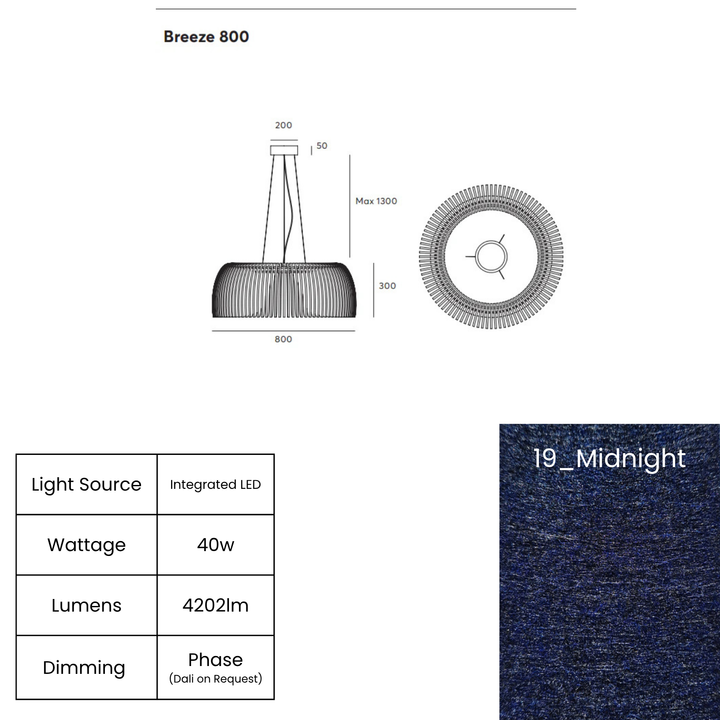 Breeze 800

200
50
Max 1300
300
800

| Light Source | Integrated LED |
|---|---|
| Wattage | 40w |
| Lumens | 4202lm |
| Dimming | Phase (Dali on Request) |

19_Midnight